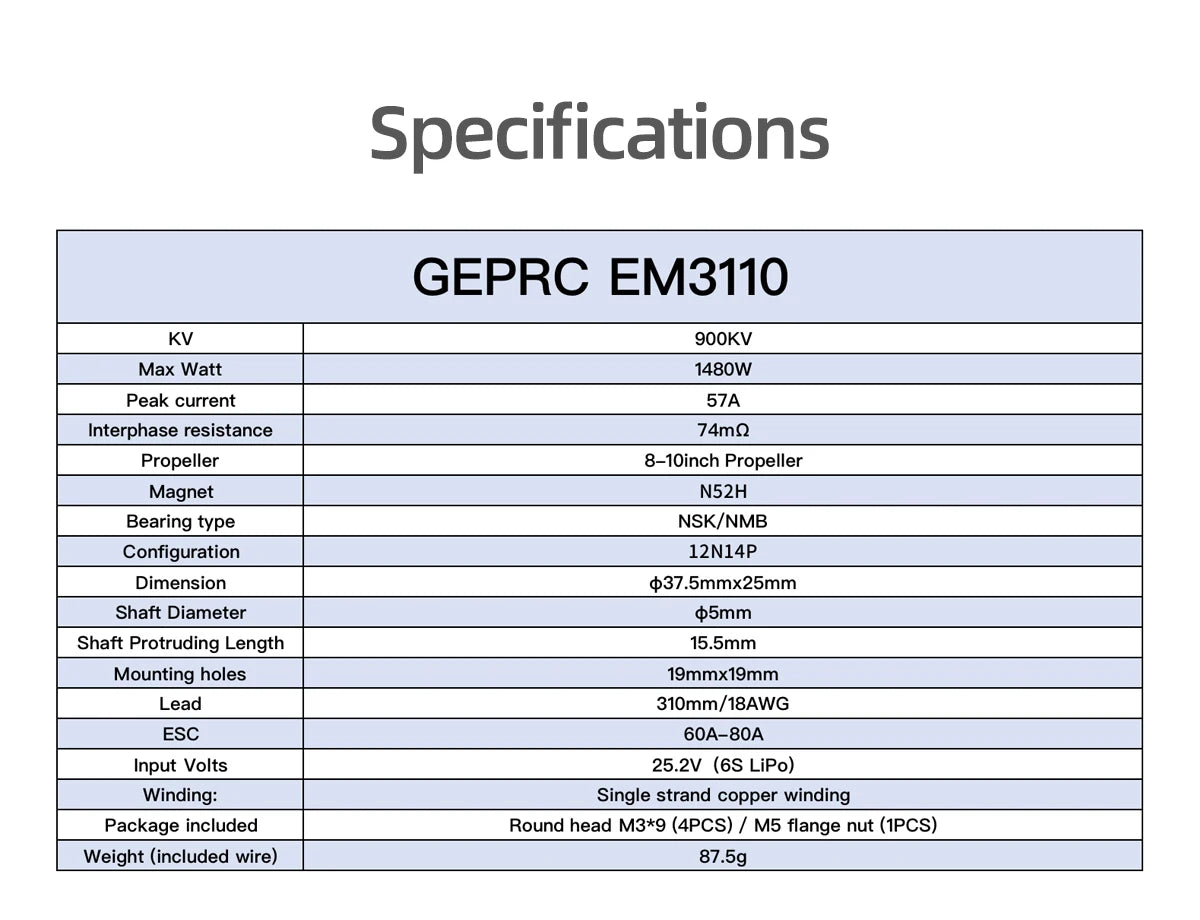 Specifications

| GEPRC EM3110 | |
|---|---|
| KV | 900KV |
| Max Watt | 1480W |
| Peak current | 57A |
| Interphase resistance | 74mΩ |
| Propeller | 8–10inch Propeller |
| Magnet | N52H |
| Bearing type | NSK/NMB |
| Configuration | 12N14P |
| Dimension | ϕ37.5mmx25mm |
| Shaft Diameter | ϕ5mm |
| Shaft Protruding Length | 15.5mm |
| Mounting holes | 19mmx19mm |
| Lead | 310mm/18AWG |
| ESC | 60A–80A |
| Input Volts | 25.2V (6S LiPo) |
| Winding: | Single strand copper winding |
| Package included | Round head M3*9 (4PCS) / M5 flange nut (1PCS) |
| Weight (included wire) | 87.5g |